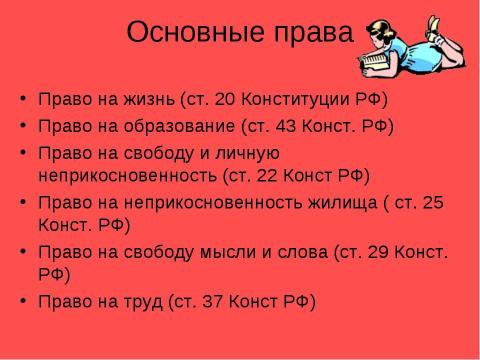 Основные права

• Право на жизнь (ст. 20 Конституции РФ)
• Право на образование (ст. 43 Конст. РФ)
• Право на свободу и личную неприкосновенность (ст. 22 Конст РФ)
• Право на неприкосновенность жилища ( ст. 25 Конст. РФ)
• Право на свободу мысли и слова (ст. 29 Конст. РФ)
• Право на труд (ст. 37 Конст РФ)